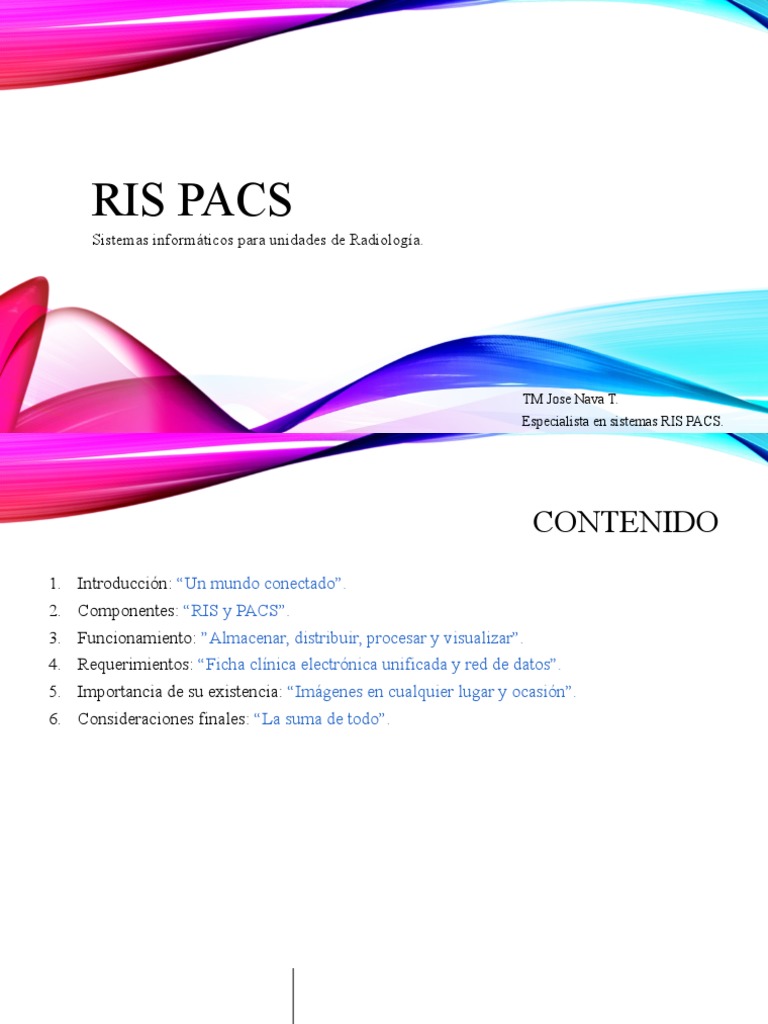 RIS PACS

Sistemas informáticos para unidades de Radiología.

TM Jose Nava T.
Especialista en sistemas RIS PACS.

CONTENIDO

1. Introducción: “Un mundo conectado”.
2. Componentes: “RIS y PACS”.
3. Funcionamiento: ”Almacenar, distribuir, procesar y visualizar”.
4. Requerimientos: “Ficha clínica electrónica unificada y red de datos”.
5. Importancia de su existencia: “Imágenes en cualquier lugar y ocasión”.
6. Consideraciones finales: “La suma de todo”.